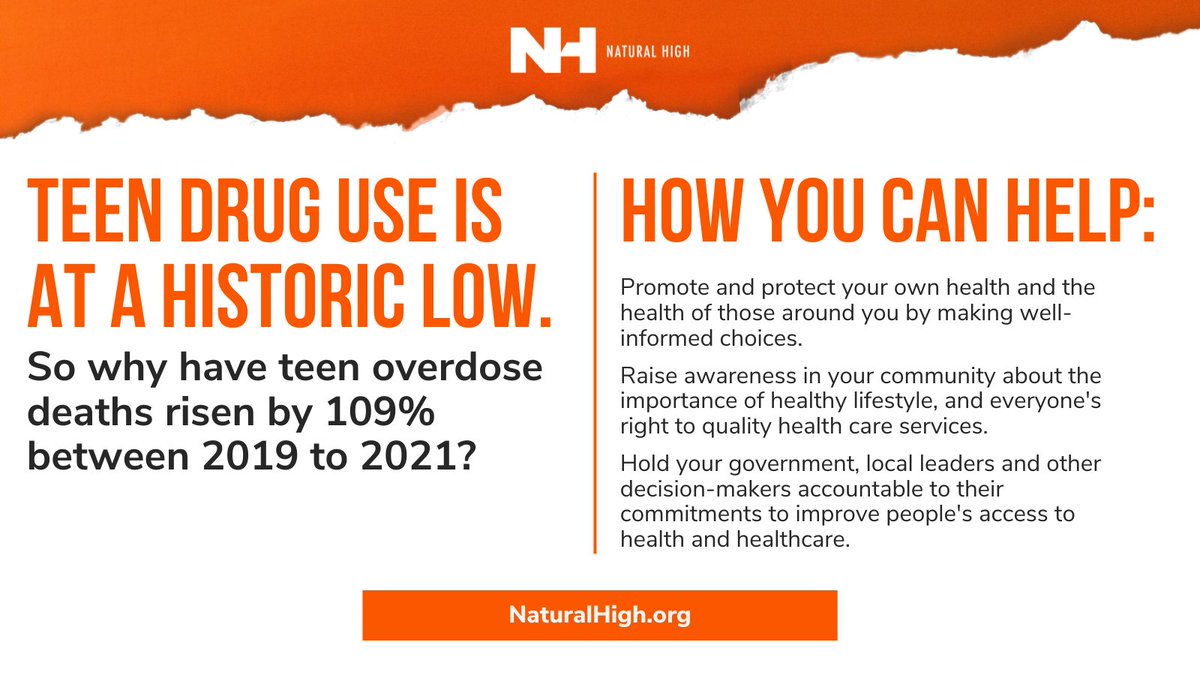 NH NATURAL HIGH

TEEN DRUG USE IS AT A HISTORIC LOW.

So why have teen overdose deaths risen by 109% between 2019 to 2021?

HOW YOU CAN HELP:

Promote and protect your own health and the health of those around you by making well-informed choices.

Raise awareness in your community about the importance of healthy lifestyle, and everyone's right to quality health care services.

Hold your government, local leaders and other decision-makers accountable to their commitments to improve people's access to health and healthcare.

NaturalHigh.org